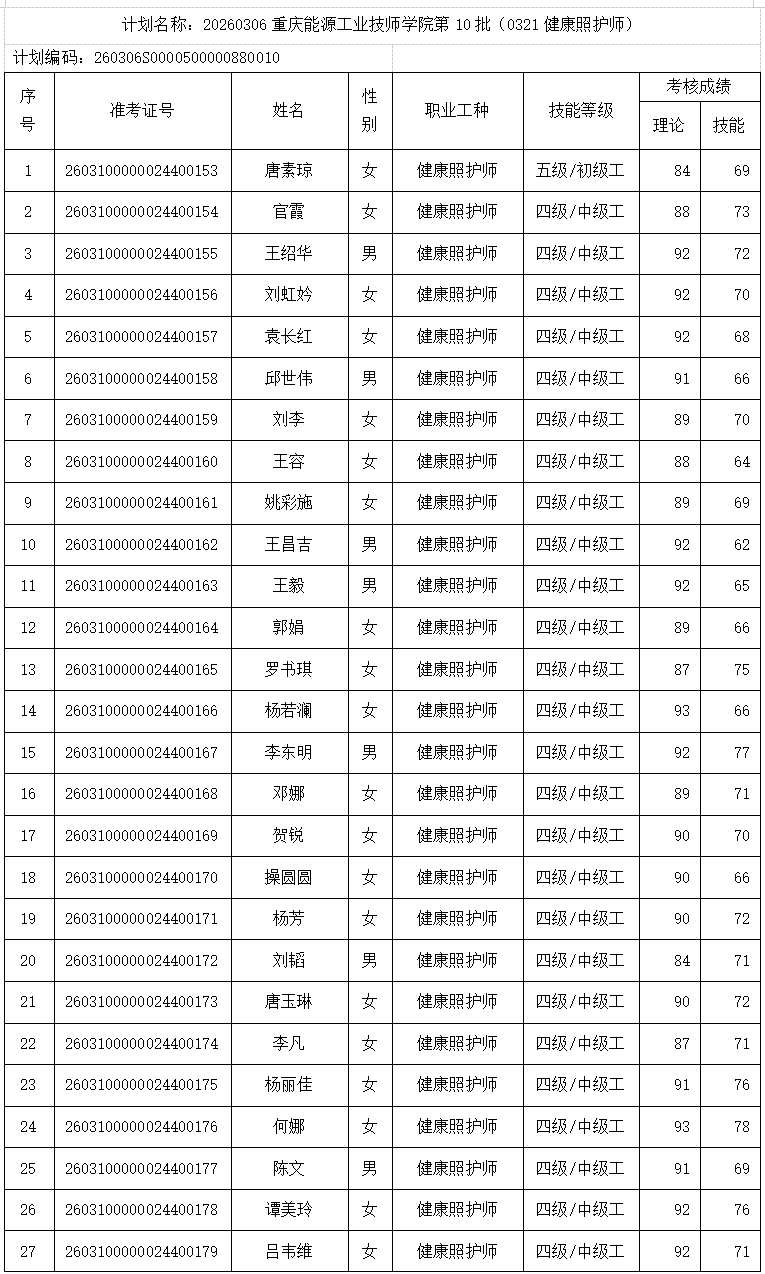 计划名称：20260306 重庆能源工业技师学院第 10 批（0321 健康照护师）

计划编码：260306S0000500000880010

| 序号 | 准考证号 | 姓名 | 性别 | 职业工种 | 技能等级 | 考核成绩 理论 | 考核成绩 技能 |
|---|---|---|---|---|---|---|---|
| 1 | 2603100000024400153 | 唐素琼 | 女 | 健康照护师 | 五级/初级工 | 84 | 69 |
| 2 | 2603100000024400154 | 官霞 | 女 | 健康照护师 | 四级/中级工 | 88 | 73 |
| 3 | 2603100000024400155 | 王绍华 | 男 | 健康照护师 | 四级/中级工 | 92 | 72 |
| 4 | 2603100000024400156 | 刘虹妗 | 女 | 健康照护师 | 四级/中级工 | 92 | 70 |
| 5 | 2603100000024400157 | 袁长红 | 女 | 健康照护师 | 四级/中级工 | 92 | 68 |
| 6 | 2603100000024400158 | 邱世伟 | 男 | 健康照护师 | 四级/中级工 | 91 | 66 |
| 7 | 2603100000024400159 | 刘李 | 女 | 健康照护师 | 四级/中级工 | 89 | 70 |
| 8 | 2603100000024400160 | 王容 | 女 | 健康照护师 | 四级/中级工 | 88 | 64 |
| 9 | 2603100000024400161 | 姚彩施 | 女 | 健康照护师 | 四级/中级工 | 89 | 69 |
| 10 | 2603100000024400162 | 王昌吉 | 男 | 健康照护师 | 四级/中级工 | 92 | 62 |
| 11 | 2603100000024400163 | 王毅 | 男 | 健康照护师 | 四级/中级工 | 92 | 65 |
| 12 | 2603100000024400164 | 郭娟 | 女 | 健康照护师 | 四级/中级工 | 89 | 66 |
| 13 | 2603100000024400165 | 罗书琪 | 女 | 健康照护师 | 四级/中级工 | 87 | 75 |
| 14 | 2603100000024400166 | 杨若澜 | 女 | 健康照护师 | 四级/中级工 | 93 | 66 |
| 15 | 2603100000024400167 | 李东明 | 男 | 健康照护师 | 四级/中级工 | 92 | 77 |
| 16 | 2603100000024400168 | 邓娜 | 女 | 健康照护师 | 四级/中级工 | 89 | 71 |
| 17 | 2603100000024400169 | 贺锐 | 女 | 健康照护师 | 四级/中级工 | 90 | 70 |
| 18 | 2603100000024400170 | 操圆圆 | 女 | 健康照护师 | 四级/中级工 | 90 | 66 |
| 19 | 2603100000024400171 | 杨芳 | 女 | 健康照护师 | 四级/中级工 | 90 | 72 |
| 20 | 2603100000024400172 | 刘韬 | 男 | 健康照护师 | 四级/中级工 | 84 | 71 |
| 21 | 2603100000024400173 | 唐玉琳 | 女 | 健康照护师 | 四级/中级工 | 90 | 72 |
| 22 | 2603100000024400174 | 李凡 | 女 | 健康照护师 | 四级/中级工 | 87 | 71 |
| 23 | 2603100000024400175 | 杨丽佳 | 女 | 健康照护师 | 四级/中级工 | 91 | 76 |
| 24 | 2603100000024400176 | 何娜 | 女 | 健康照护师 | 四级/中级工 | 93 | 78 |
| 25 | 2603100000024400177 | 陈文 | 男 | 健康照护师 | 四级/中级工 | 91 | 69 |
| 26 | 2603100000024400178 | 谭美玲 | 女 | 健康照护师 | 四级/中级工 | 92 | 76 |
| 27 | 2603100000024400179 | 吕韦维 | 女 | 健康照护师 | 四级/中级工 | 92 | 71 |